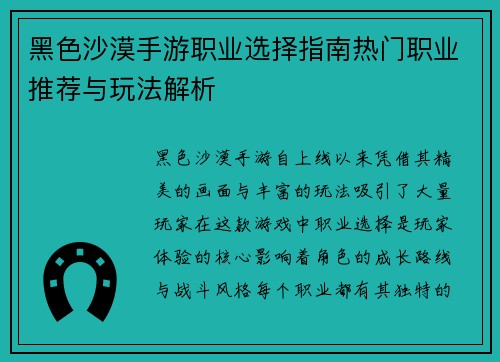 黑色沙漠手游职业选择指南热门职业推荐与玩法解析

黑色沙漠手游自上线以来凭借其精美的画面与丰富的玩法吸引了大量玩家在这款游戏中职业选择是玩家体验的核心影响着角色的成长路线与战斗风格每个职业都有其独特的